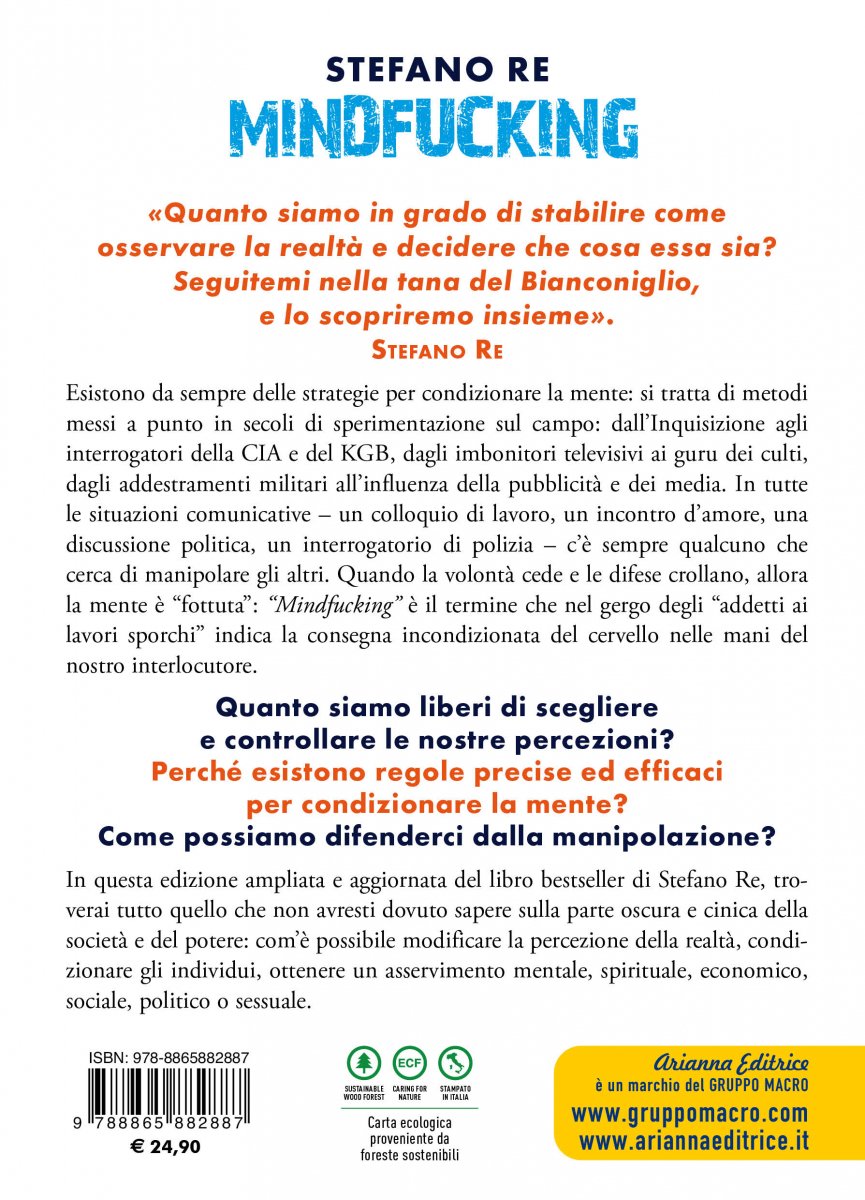 STEFANO RE
MINDFUCKING

«Quanto siamo in grado di stabilire come osservare la realtà e decidere che cosa essa sia? Seguitemi nella tana del Bianconiglio, e lo scopriremo insieme».
STEFANO RE

Esistono da sempre delle strategie per condizionare la mente: si tratta di metodi messi a punto in secoli di sperimentazione sul campo: dall'Inquisizione agli interrogatori della CIA e del KGB, dagli imbonitori televisivi ai guru dei culti, dagli addestramenti militari all'influenza della pubblicità e dei media. In tutte le situazioni comunicative – un colloquio di lavoro, un incontro d'amore, una discussione politica, un interrogatorio di polizia – c'è sempre qualcuno che cerca di manipolare gli altri. Quando la volontà cede e le difese crollano, allora la mente è "fottuta": "Mindfucking" è il termine che nel gergo degli "addetti ai lavori sporchi" indica la consegna incondizionata del cervello nelle mani del nostro interlocutore.

Quanto siamo liberi di scegliere e controllare le nostre percezioni?
Perché esistono regole precise ed efficaci per condizionare la mente?
Come possiamo difenderci dalla manipolazione?

In questa edizione ampliata e aggiornata del libro bestseller di Stefano Re, troverai tutto quello che non avresti dovuto sapere sulla parte oscura e cinica della società e del potere: com'è possibile modificare la percezione della realtà, condizionare gli individui, ottenere un asservimento mentale, spirituale, economico, sociale, politico o sessuale.

ISBN: 978-8865882887
9 788865 882887
€ 24,90

ECF
SUSTAINABLE WOOD FOREST
CARING FOR NATURE
STAMPATO IN ITALIA
Carta ecologica proveniente da foreste sostenibili

Arianna Editrice
è un marchio del GRUPPO MACRO
www.gruppomacro.com
www.ariannaeditrice.it